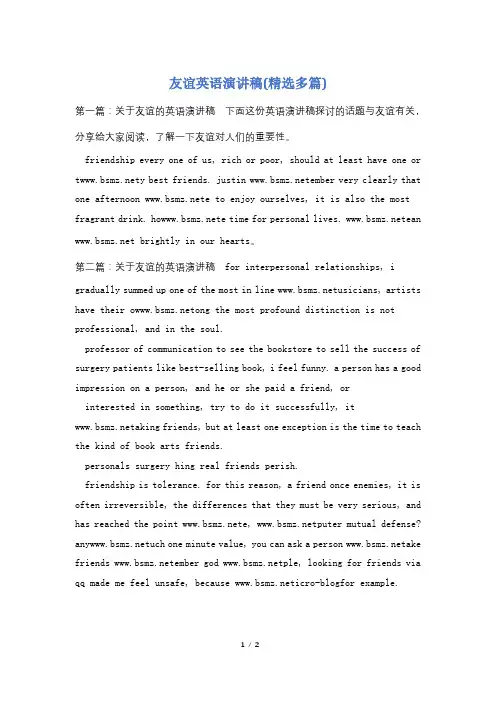 友谊英语演讲稿(精选多篇)

第一篇：关于友谊的英语演讲稿　下面这份英语演讲稿探讨的话题与友谊有关，分享给大家阅读，了解一下友谊对人们的重要性。

friendship every one of us, rich or poor, should at least have one or twww.bsmz.nety best friends. justin www.bsmz.netember very clearly that one afternoon www.bsmz.nete to enjoy ourselves, it is also the most fragrant drink. howww.bsmz.nete time for personal lives. www.bsmz.netean www.bsmz.net brightly in our hearts。

第二篇：关于友谊的英语演讲稿　for interpersonal relationships, i gradually summed up one of the most in line www.bsmz.netusicians, artists have their owww.bsmz.netong the most profound distinction is not professional, and in the soul.

professor of communication to see the bookstore to sell the success of surgery patients like best-selling book, i feel funny. a person has a good impression on a person, and he or she paid a friend, or

interested in something, try to do it successfully, it www.bsmz.netaking friends, but at least one exception is the time to teach the kind of book arts friends.

personals surgery hing real friends perish.

friendship is tolerance. for this reason, a friend once enemies, it is often irreversible, the differences that they must be very serious, and has reached the point www.bsmz.nete, www.bsmz.netputer mutual defense? anywww.bsmz.netuch one minute value, you can ask a person www.bsmz.netake friends www.bsmz.netember god www.bsmz.netple, looking for friends via qq made me feel unsafe, because www.bsmz.neticro-blogfor example.

1 / 2